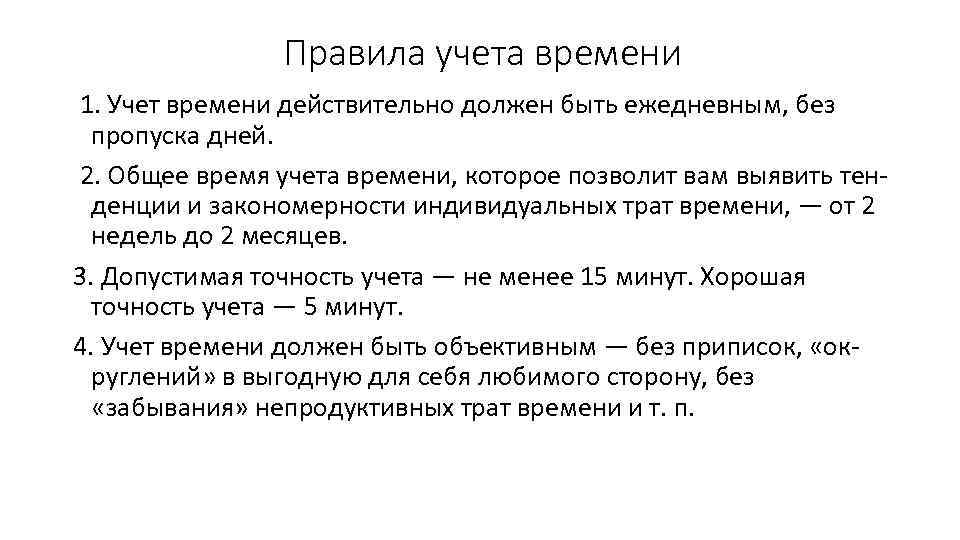 Правила учета времени

1. Учет времени действительно должен быть ежедневным, без пропуска дней.

2. Общее время учета времени, которое позволит вам выявить тенденции и закономерности индивидуальных трат времени, — от 2 недель до 2 месяцев.

3. Допустимая точность учета — не менее 15 минут. Хорошая точность учета — 5 минут.

4. Учет времени должен быть объективным — без приписок, «округлений» в выгодную для себя любимого сторону, без «забывания» непродуктивных трат времени и т. п.